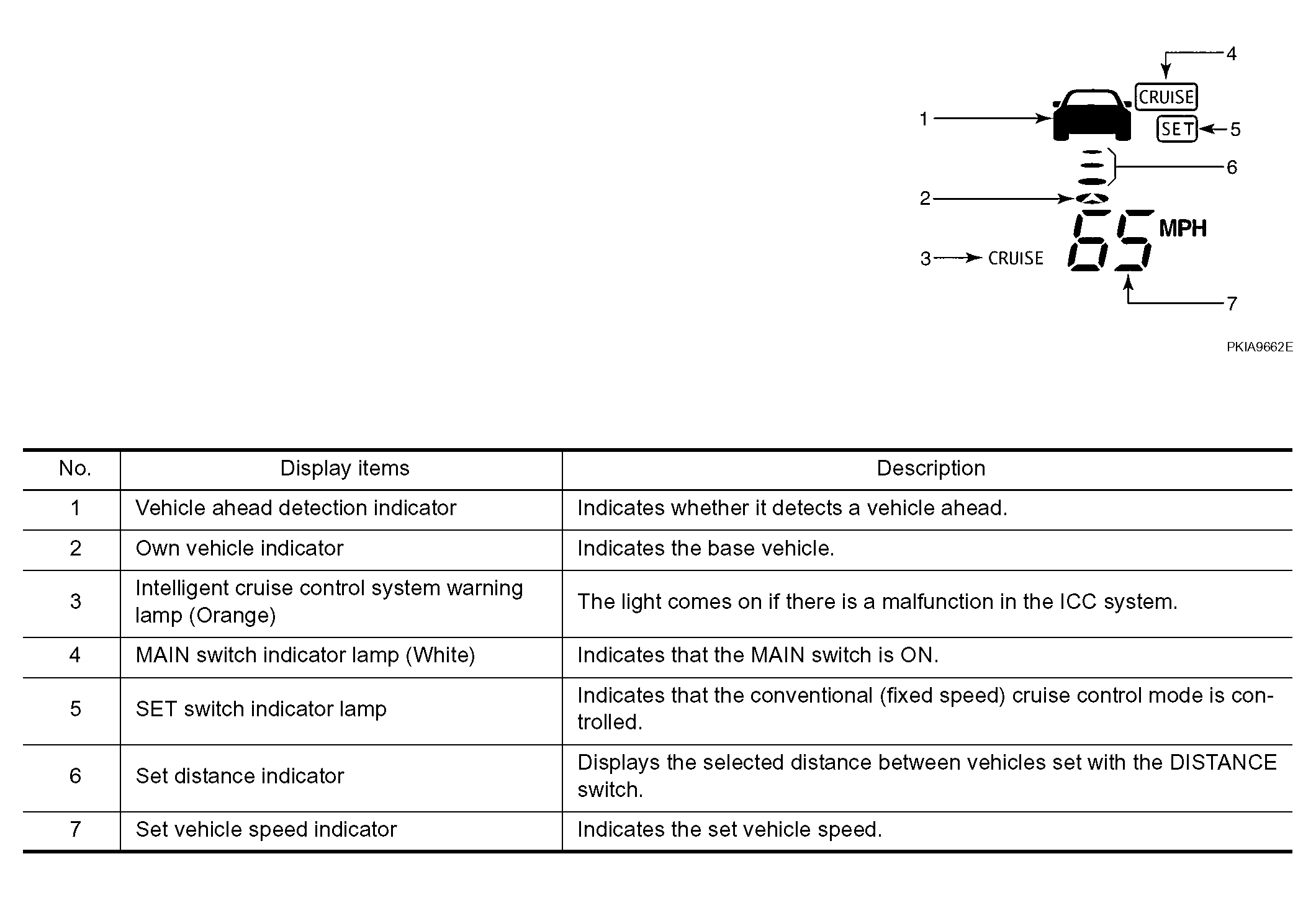 4
CRUISE
1
SET
5
6
2
65 MPH
3 CRUISE
7

PKIA9662E

| No. | Display items | Description |
|---|---|---|
| 1 | Vehicle ahead detection indicator | Indicates whether it detects a vehicle ahead. |
| 2 | Own vehicle indicator | Indicates the base vehicle. |
| 3 | Intelligent cruise control system warning lamp (Orange) | The light comes on if there is a malfunction in the ICC system. |
| 4 | MAIN switch indicator lamp (White) | Indicates that the MAIN switch is ON. |
| 5 | SET switch indicator lamp | Indicates that the conventional (fixed speed) cruise control mode is controlled. |
| 6 | Set distance indicator | Displays the selected distance between vehicles set with the DISTANCE switch. |
| 7 | Set vehicle speed indicator | Indicates the set vehicle speed. |